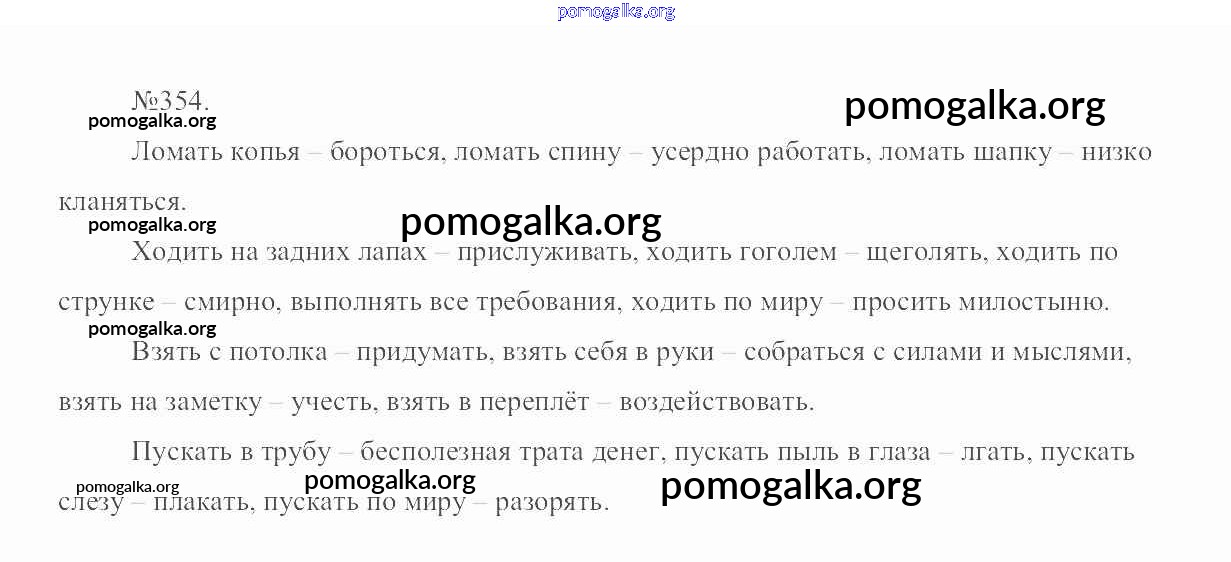 №354.

Ломать копья – бороться, ломать спину – усердно работать, ломать шапку – низко кланяться.

Ходить на задних лапах – прислуживать, ходить гоголем – щеголять, ходить по струнке – смирно, выполнять все требования, ходить по миру – просить милостыню.

Взять с потолка – придумать, взять себя в руки – собраться с силами и мыслями, взять на заметку – учесть, взять в переплёт – воздействовать.

Пускать в трубу – бесполезная трата денег, пускать пыль в глаза – лгать, пускать слезу – плакать, пускать по миру – разорять.

pomogalka.org